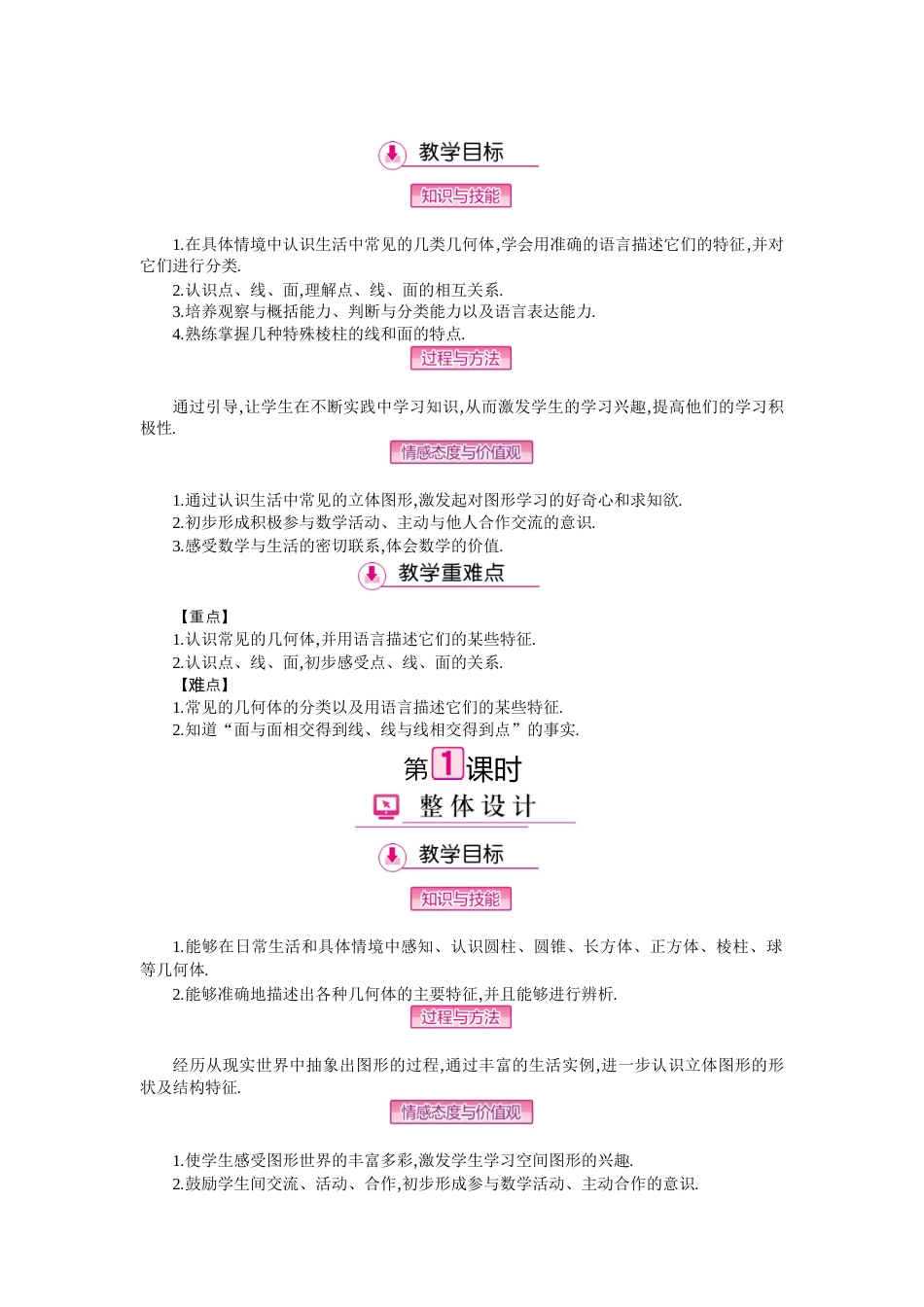 教学目标

知识与技能

1.在具体情境中认识生活中常见的几类几何体,学会用准确的语言描述它们的特征,并对它们进行分类.

2.认识点、线、面,理解点、线、面的相互关系.

3.培养观察与概括能力、判断与分类能力以及语言表达能力.

4.熟练掌握几种特殊棱柱的线和面的特点.

过程与方法

通过引导,让学生在不断实践中学习知识,从而激发学生的学习兴趣,提高他们的学习积极性.

情感态度与价值观

1.通过认识生活中常见的立体图形,激发起对图形学习的好奇心和求知欲.

2.初步形成积极参与数学活动、主动与他人合作交流的意识.

3.感受数学与生活的密切联系,体会数学的价值.

教学重难点

【重点】

1.认识常见的几何体,并用语言描述它们的某些特征.

2.认识点、线、面,初步感受点、线、面的关系.

【难点】

1.常见的几何体的分类以及用语言描述它们的某些特征.

2.知道“面与面相交得到线、线与线相交得到点”的事实.

第1课时

整体设计

教学目标

知识与技能

1.能够在日常生活和具体情境中感知、认识圆柱、圆锥、长方体、正方体、棱柱、球等几何体.

2.能够准确地描述出各种几何体的主要特征,并且能够进行辨析.

过程与方法

经历从现实世界中抽象出图形的过程,通过丰富的生活实例,进一步认识立体图形的形状及结构特征.

情感态度与价值观

1.使学生感受图形世界的丰富多彩,激发学生学习空间图形的兴趣.

2.鼓励学生间交流、活动、合作,初步形成参与数学活动、主动合作的意识.